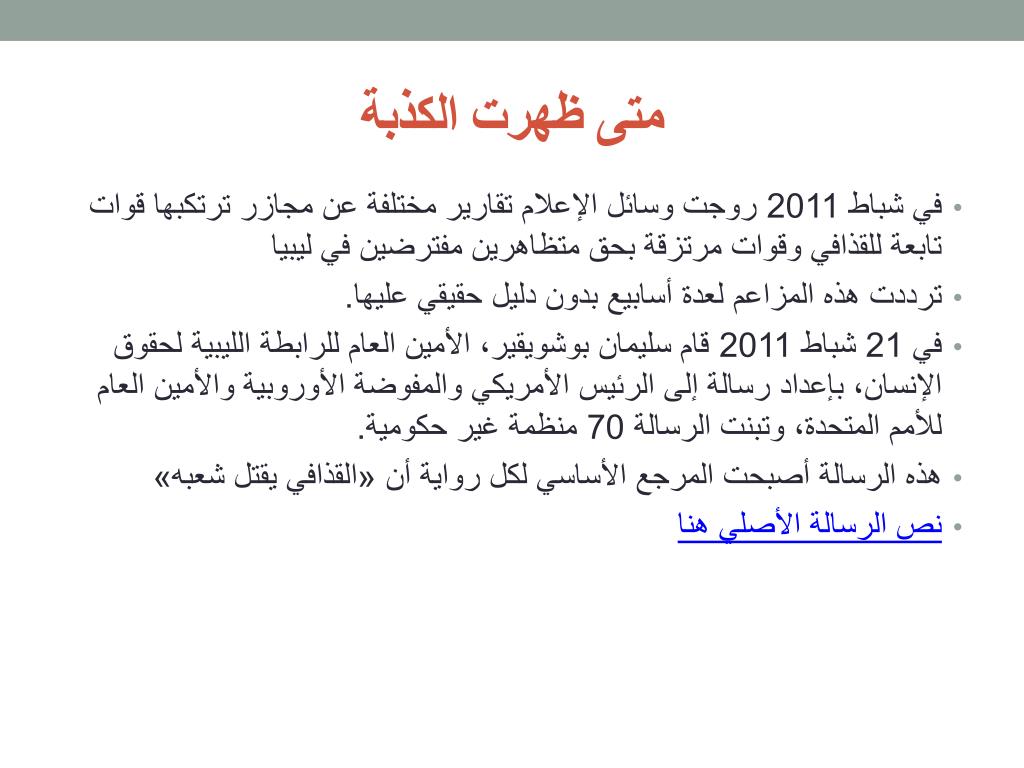 متى ظهرت الكذبة

• في شباط 2011 روجت وسائل الإعلام تقارير مختلفة عن مجازر ترتكبها قوات تابعة للقذافي وقوات مرتزقة بحق متظاهرين مفترضين في ليبيا
• ترددت هذه المزاعم لعدة أسابيع بدون دليل حقيقي عليها.
• في 21 شباط 2011 قام سليمان بوشويقير، الأمين العام للرابطة الليبية لحقوق الإنسان، بإعداد رسالة إلى الرئيس الأمريكي والمفوضة الأوروبية والأمين العام للأمم المتحدة، وتبنت الرسالة 70 منظمة غير حكومية.
• هذه الرسالة أصبحت المرجع الأساسي لكل رواية أن «القذافي يقتل شعبه»
• نص الرسالة الأصلي هنا